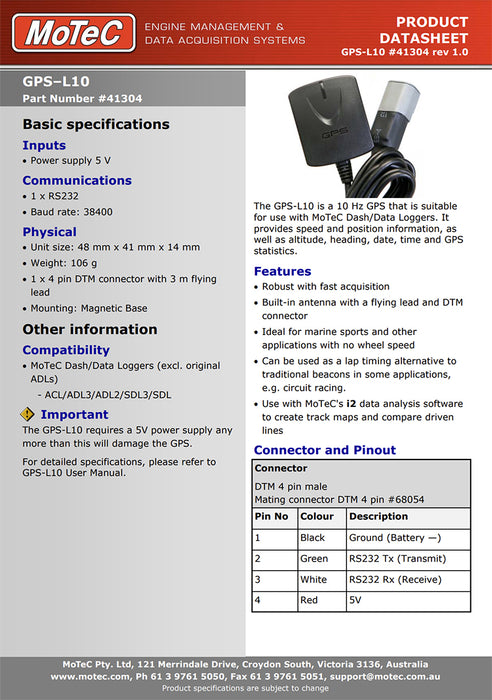 MoTeC

ENGINE MANAGEMENT & DATA ACQUISITION SYSTEMS

PRODUCT DATASHEET
GPS-L10 #41304 rev 1.0

GPS–L10
Part Number #41304

Basic specifications

Inputs
• Power supply 5 V

Communications
• 1 x RS232
• Baud rate: 38400

Physical
• Unit size: 48 mm x 41 mm x 14 mm
• Weight: 106 g
• 1 x 4 pin DTM connector with 3 m flying lead
• Mounting: Magnetic Base

Other information

Compatibility
• MoTeC Dash/Data Loggers (excl. original ADLs)
- ACL/ADL3/ADL2/SDL3/SDL

Important
The GPS-L10 requires a 5V power supply any more than this will damage the GPS.

For detailed specifications, please refer to GPS-L10 User Manual.

GPS

The GPS-L10 is a 10 Hz GPS that is suitable for use with MoTeC Dash/Data Loggers. It provides speed and position information, as well as altitude, heading, date, time and GPS statistics.

Features
• Robust with fast acquisition
• Built-in antenna with a flying lead and DTM connector
• Ideal for marine sports and other applications with no wheel speed
• Can be used as a lap timing alternative to traditional beacons in some applications, e.g. circuit racing.
• Use with MoTeC's i2 data analysis software to create track maps and compare driven lines

Connector and Pinout

Connector
DTM 4 pin male
Mating connector DTM 4 pin #68054

| Pin No | Colour | Description |
|---|---|---|
| 1 | Black | Ground (Battery —) |
| 2 | Green | RS232 Tx (Transmit) |
| 3 | White | RS232 Rx (Receive) |
| 4 | Red | 5V |

MoTeC Pty. Ltd, 121 Merrindale Drive, Croydon South, Victoria 3136, Australia
www.motec.com, Ph 61 3 9761 5050, Fax 61 3 9761 5051, support@motec.com.au
Product specifications are subject to change